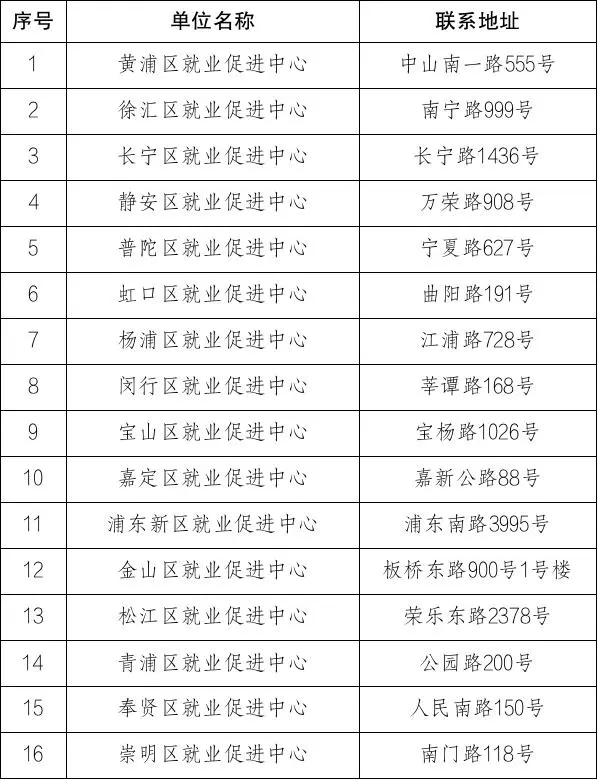 | 序号 | 单位名称 | 联系地址 |
|---|---|---|
| 1 | 黄浦区就业促进中心 | 中山南一路555号 |
| 2 | 徐汇区就业促进中心 | 南宁路999号 |
| 3 | 长宁区就业促进中心 | 长宁路1436号 |
| 4 | 静安区就业促进中心 | 万荣路908号 |
| 5 | 普陀区就业促进中心 | 宁夏路627号 |
| 6 | 虹口区就业促进中心 | 曲阳路191号 |
| 7 | 杨浦区就业促进中心 | 江浦路728号 |
| 8 | 闵行区就业促进中心 | 莘谭路168号 |
| 9 | 宝山区就业促进中心 | 宝杨路1026号 |
| 10 | 嘉定区就业促进中心 | 嘉新公路88号 |
| 11 | 浦东新区就业促进中心 | 浦东南路3995号 |
| 12 | 金山区就业促进中心 | 板桥东路900号1号楼 |
| 13 | 松江区就业促进中心 | 荣乐东路2378号 |
| 14 | 青浦区就业促进中心 | 公园路200号 |
| 15 | 奉贤区就业促进中心 | 人民南路150号 |
| 16 | 崇明区就业促进中心 | 南门路118号 |